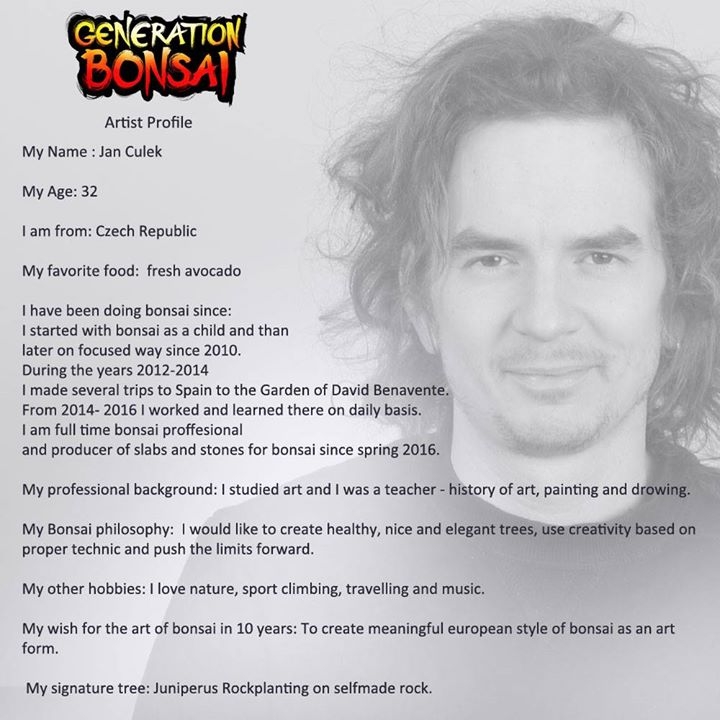 GENERATION BONSAI

Artist Profile

My Name : Jan Culek

My Age: 32

I am from: Czech Republic

My favorite food: fresh avocado

I have been doing bonsai since:
I started with bonsai as a child and than
later on focused way since 2010.
During the years 2012-2014
I made several trips to Spain to the Garden of David Benavente.
From 2014- 2016 I worked and learned there on daily basis.
I am full time bonsai proffesional
and producer of slabs and stones for bonsai since spring 2016.

My professional background: I studied art and I was a teacher - history of art, painting and drowing.

My Bonsai philosophy: I would like to create healthy, nice and elegant trees, use creativity based on proper technic and push the limits forward.

My other hobbies: I love nature, sport climbing, travelling and music.

My wish for the art of bonsai in 10 years: To create meaningful european style of bonsai as an art form.

My signature tree: Juniperus Rockplanting on selfmade rock.